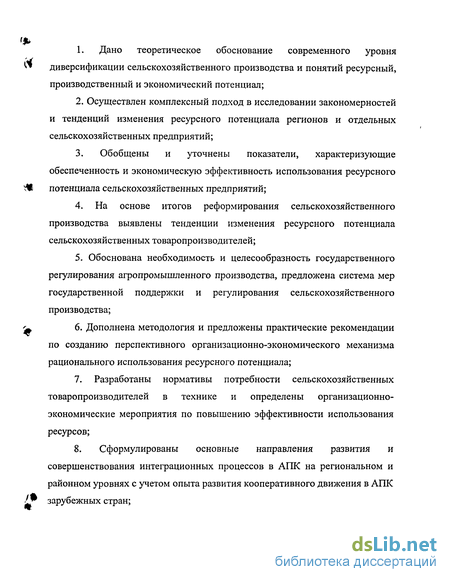 1. Дано теоретическое обоснование современного уровня диверсификации сельскохозяйственного производства и понятий ресурсный, производственный и экономический потенциал;

2. Осуществлен комплексный подход в исследовании закономерностей и тенденций изменения ресурсного потенциала регионов и отдельных сельскохозяйственных предприятий;

3. Обобщены и уточнены показатели, характеризующие обеспеченность и экономическую эффективность использования ресурсного потенциала сельскохозяйственных предприятий;

4. На основе итогов реформирования сельскохозяйственного производства выявлены тенденции изменения ресурсного потенциала сельскохозяйственных товаропроизводителей;

5. Обоснована необходимость и целесообразность государственного регулирования агропромышленного производства, предложена система мер государственной поддержки и регулирования сельскохозяйственного производства;

6. Дополнена методология и предложены практические рекомендации по созданию перспективного организационно-экономического механизма рационального использования ресурсного потенциала;

7. Разработаны нормативы потребности сельскохозяйственных товаропроизводителей в технике и определены организационно-экономические мероприятия по повышению эффективности использования ресурсов;

8. Сформулированы основные направления развития и совершенствования интеграционных процессов в АПК на региональном и районном уровнях с учетом опыта развития кооперативного движения в АПК зарубежных стран;

dsLib.net
библиотека диссертаций